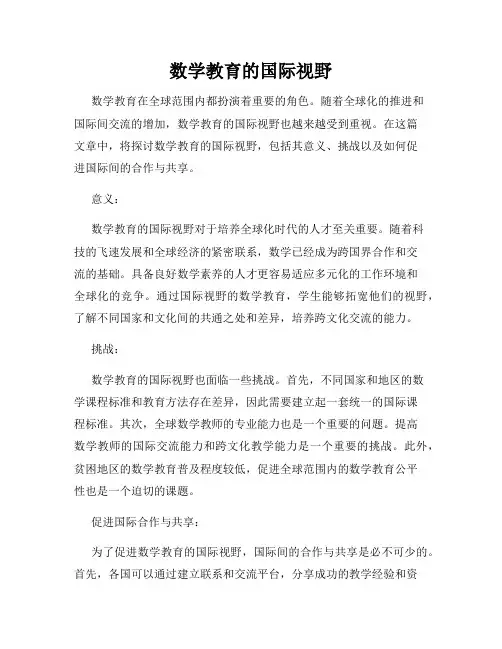 数学教育的国际视野

数学教育在全球范围内都扮演着重要的角色。随着全球化的推进和国际间交流的增加，数学教育的国际视野也越来越受到重视。在这篇文章中，将探讨数学教育的国际视野，包括其意义、挑战以及如何促进国际间的合作与共享。

意义：

数学教育的国际视野对于培养全球化时代的人才至关重要。随着科技的飞速发展和全球经济的紧密联系，数学已经成为跨国界合作和交流的基础。具备良好数学素养的人才更容易适应多元化的工作环境和全球化的竞争。通过国际视野的数学教育，学生能够拓宽他们的视野，了解不同国家和文化间的共通之处和差异，培养跨文化交流的能力。

挑战：

数学教育的国际视野也面临一些挑战。首先，不同国家和地区的数学课程标准和教育方法存在差异，因此需要建立起一套统一的国际课程标准。其次，全球数学教师的专业能力也是一个重要的问题。提高数学教师的国际交流能力和跨文化教学能力是一个重要的挑战。此外，贫困地区的数学教育普及程度较低，促进全球范围内的数学教育公平性也是一个迫切的课题。

促进国际合作与共享：

为了促进数学教育的国际视野，国际间的合作与共享是必不可少的。首先，各国可以通过建立联系和交流平台，分享成功的教学经验和资